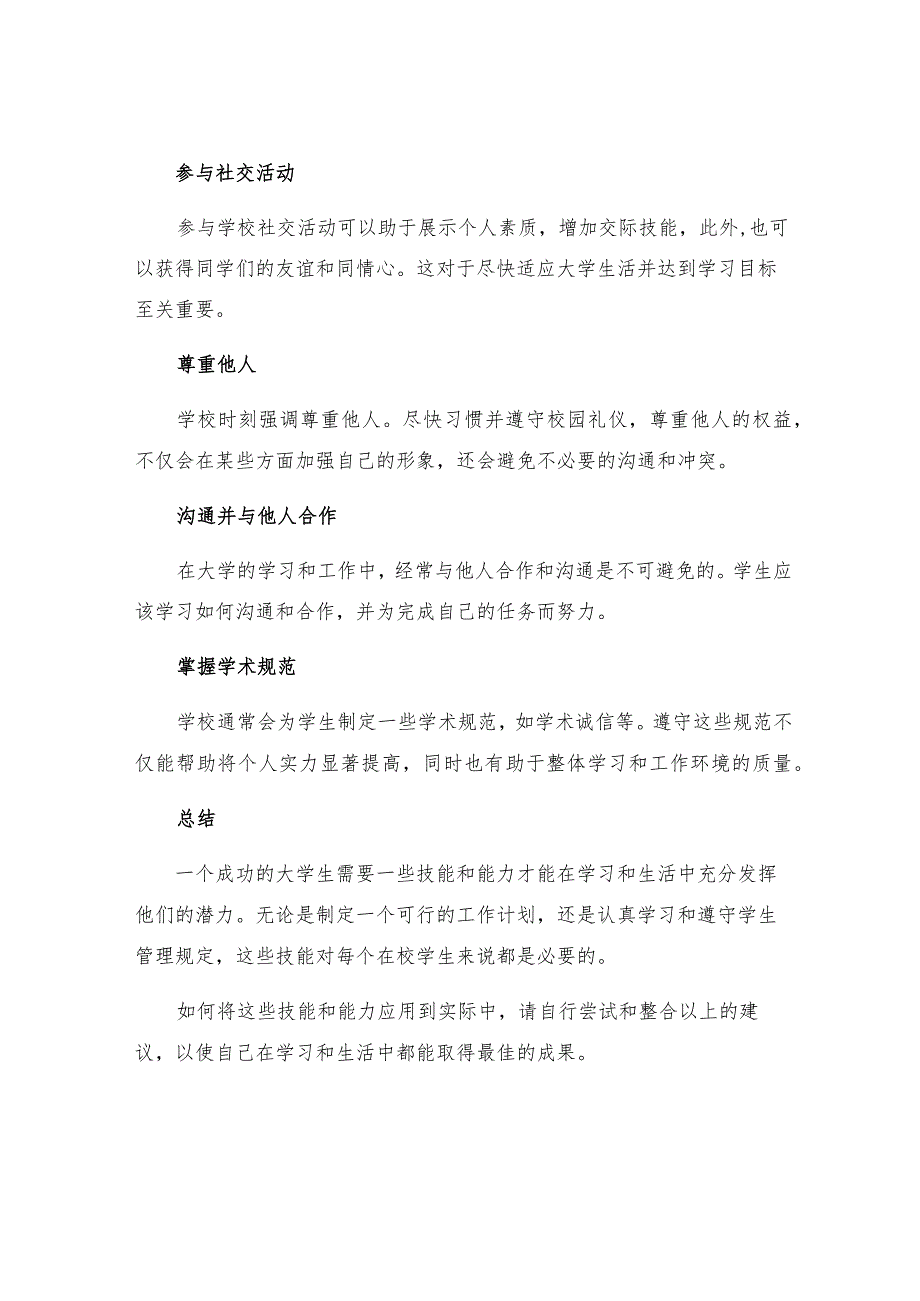 参与社交活动

参与学校社交活动可以助于展示个人素质，增加交际技能，此外,也可以获得同学们的友谊和同情心。这对于尽快适应大学生活并达到学习目标至关重要。

尊重他人

学校时刻强调尊重他人。尽快习惯并遵守校园礼仪，尊重他人的权益，不仅会在某些方面加强自己的形象，还会避免不必要的沟通和冲突。

沟通并与他人合作

在大学的学习和工作中，经常与他人合作和沟通是不可避免的。学生应该学习如何沟通和合作，并为完成自己的任务而努力。

掌握学术规范

学校通常会为学生制定一些学术规范，如学术诚信等。遵守这些规范不仅能帮助将个人实力显著提高，同时也有助于整体学习和工作环境的质量。

总结

一个成功的大学生需要一些技能和能力才能在学习和生活中充分发挥他们的潜力。无论是制定一个可行的工作计划，还是认真学习和遵守学生管理规定，这些技能对每个在校学生来说都是必要的。

如何将这些技能和能力应用到实际中，请自行尝试和整合以上的建议，以使自己在学习和生活中都能取得最佳的成果。